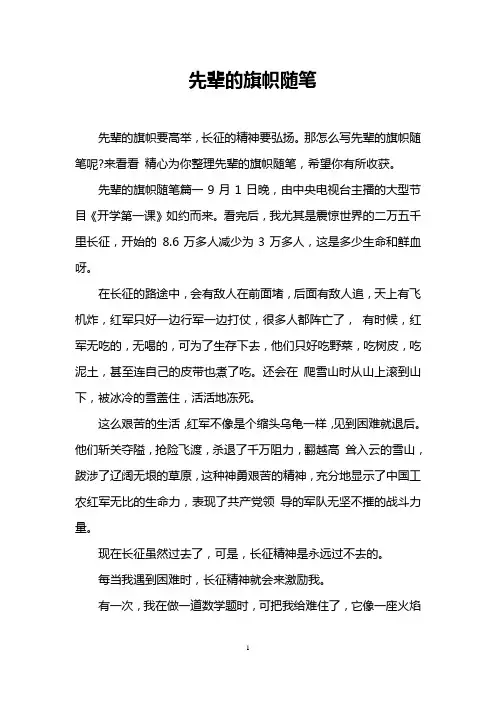 先辈的旗帜随笔

先辈的旗帜要高举，长征的精神要弘扬。那怎么写先辈的旗帜随笔呢?来看看 精心为你整理先辈的旗帜随笔，希望你有所收获。

先辈的旗帜随笔篇一 9 月 1 日晚，由中央电视台主播的大型节目《开学第一课》如约而来。看完后，我尤其是震惊世界的二万五千里长征，开始的 8.6 万多人减少为 3 万多人，这是多少生命和鲜血呀。

在长征的路途中，会有敌人在前面堵，后面有敌人追，天上有飞机炸，红军只好一边行军一边打仗，很多人都阵亡了， 有时候，红军无吃的，无喝的，可为了生存下去，他们只好吃野菜，吃树皮，吃泥土，甚至连自己的皮带也煮了吃。还会在 爬雪山时从山上滚到山下，被冰冷的雪盖住，活活地冻死。

这么艰苦的生活，红军不像是个缩头乌龟一样，见到困难就退后。他们斩关夺隘，抢险飞渡，杀退了千万阻力，翻越高 耸入云的雪山，跋涉了辽阔无垠的草原，这种神勇艰苦的精神，充分地显示了中国工农红军无比的生命力，表现了共产党领 导的军队无坚不摧的战斗力量。

现在长征虽然过去了，可是，长征精神是永远过不去的。

每当我遇到困难时，长征精神就会来激励我。

有一次，我在做一道数学题时，可把我给难住了，它像一座火焰

1